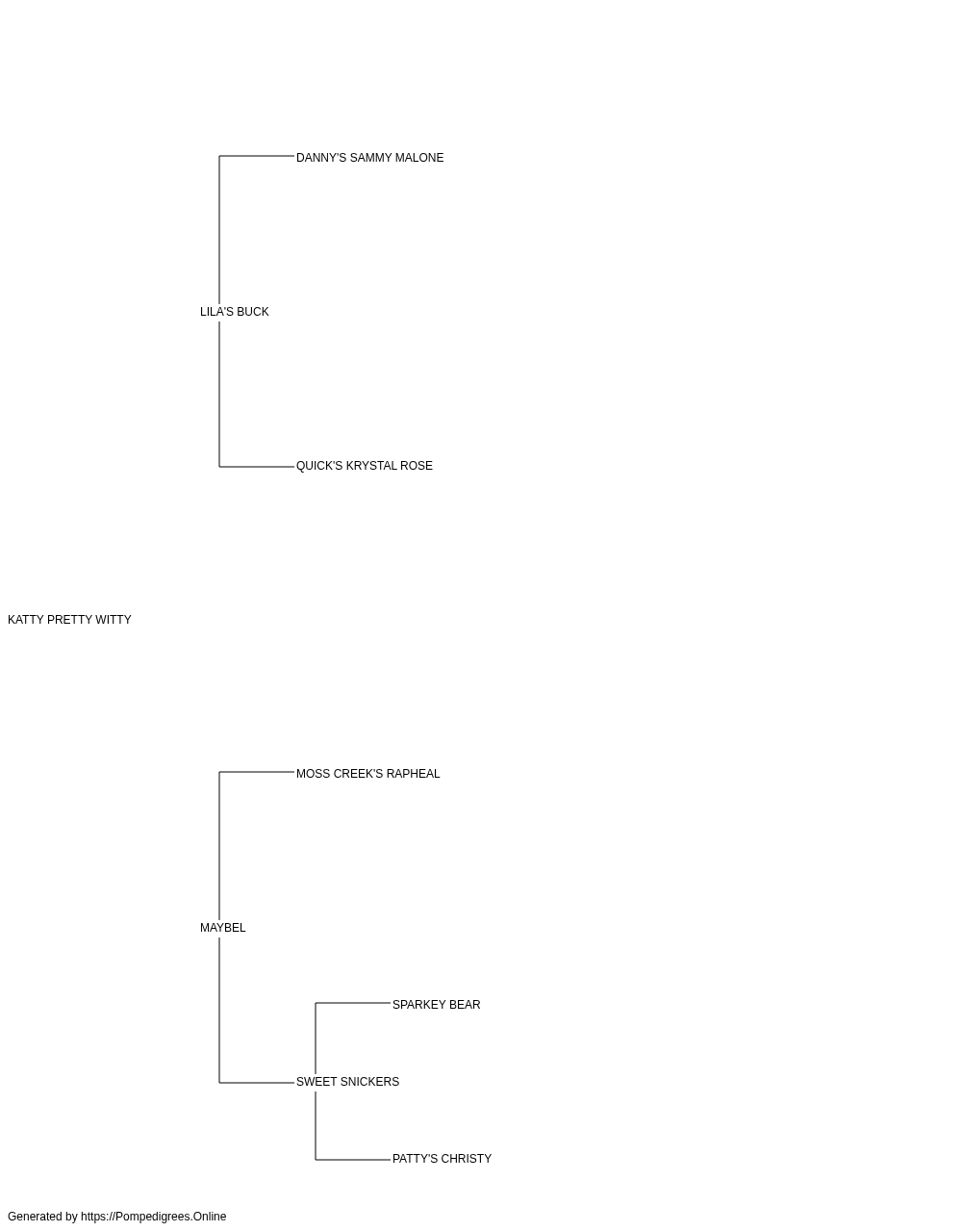 DANNY'S SAMMY MALONE

LILA'S BUCK

QUICK'S KRYSTAL ROSE

KATTY PRETTY WITTY

MOSS CREEK'S RAPHEAL

MAYBEL

SPARKEY BEAR

SWEET SNICKERS

PATTY'S CHRISTY

Generated by https://Pompedigrees.Online